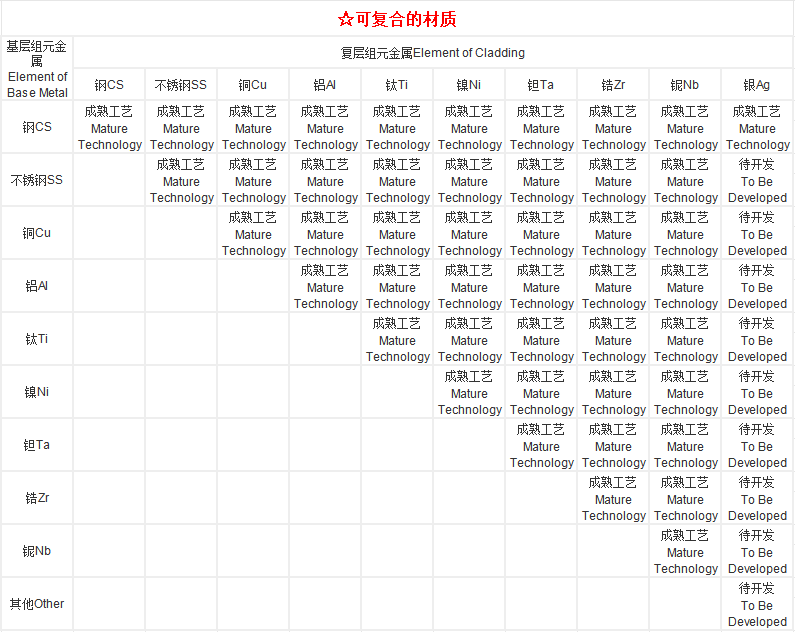 ☆可复合的材质

| 基层组元金属 Element of Base Metal | 复层组元金属Element of Cladding | | | | | | | | | |
|---|---|---|---|---|---|---|---|---|---|---|
| | 钢CS | 不锈钢SS | 铜Cu | 铝Al | 钛Ti | 镍Ni | 钽Ta | 锆Zr | 铌Nb | 银Ag |
| 钢CS | 成熟工艺 Mature Technology | 成熟工艺 Mature Technology | 成熟工艺 Mature Technology | 成熟工艺 Mature Technology | 成熟工艺 Mature Technology | 成熟工艺 Mature Technology | 成熟工艺 Mature Technology | 成熟工艺 Mature Technology | 成熟工艺 Mature Technology | 成熟工艺 Mature Technology |
| 不锈钢SS | | 成熟工艺 Mature Technology | 成熟工艺 Mature Technology | 成熟工艺 Mature Technology | 成熟工艺 Mature Technology | 成熟工艺 Mature Technology | 成熟工艺 Mature Technology | 成熟工艺 Mature Technology | 成熟工艺 Mature Technology | 待开发 To Be Developed |
| 铜Cu | | | 成熟工艺 Mature Technology | 成熟工艺 Mature Technology | 成熟工艺 Mature Technology | 成熟工艺 Mature Technology | 成熟工艺 Mature Technology | 成熟工艺 Mature Technology | 成熟工艺 Mature Technology | 待开发 To Be Developed |
| 铝Al | | | | 成熟工艺 Mature Technology | 成熟工艺 Mature Technology | 成熟工艺 Mature Technology | 成熟工艺 Mature Technology | 成熟工艺 Mature Technology | 成熟工艺 Mature Technology | 待开发 To Be Developed |
| 钛Ti | | | | | 成熟工艺 Mature Technology | 成熟工艺 Mature Technology | 成熟工艺 Mature Technology | 成熟工艺 Mature Technology | 成熟工艺 Mature Technology | 待开发 To Be Developed |
| 镍Ni | | | | | | 成熟工艺 Mature Technology | 成熟工艺 Mature Technology | 成熟工艺 Mature Technology | 成熟工艺 Mature Technology | 待开发 To Be Developed |
| 钽Ta | | | | | | | 成熟工艺 Mature Technology | 成熟工艺 Mature Technology | 成熟工艺 Mature Technology | 待开发 To Be Developed |
| 锆Zr | | | | | | | | 成熟工艺 Mature Technology | 成熟工艺 Mature Technology | 待开发 To Be Developed |
| 铌Nb | | | | | | | | | 成熟工艺 Mature Technology | 待开发 To Be Developed |
| 其他Other | | | | | | | | | | 待开发 To Be Developed |